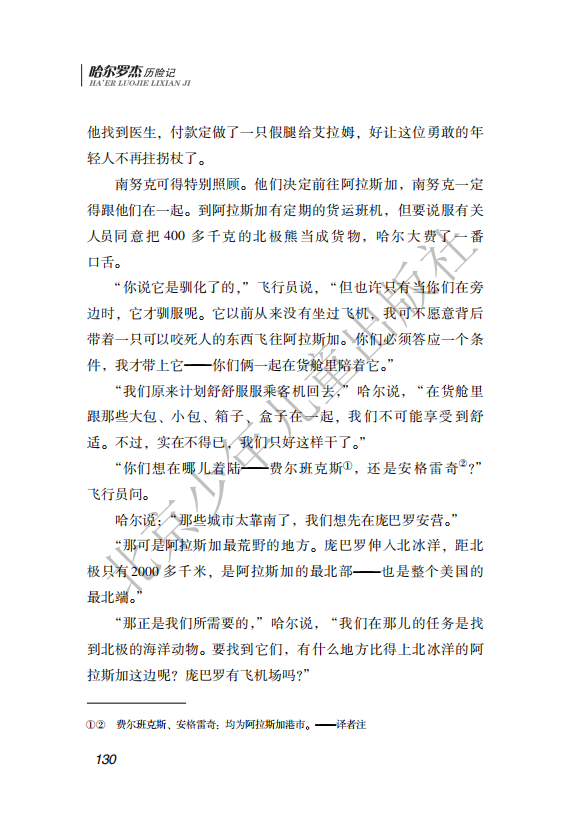 哈尔罗杰历险记
HA'ER LUOJIE LIXIAN JI

他找到医生，付款定做了一只假腿给艾拉姆，好让这位勇敢的年轻人不再拄拐杖了。

南努克可得特别照顾。他们决定前往阿拉斯加，南努克一定得跟他们在一起。到阿拉斯加有定期的货运班机，但要说服有关人员同意把400多千克的北极熊当成货物，哈尔大费了一番口舌。

“你说它是驯化了的，”飞行员说，“但也许只有当你们在旁边时，它才驯服呢。它以前从来没有坐过飞机，我可不愿意背后带着一只可以咬死人的东西飞往阿拉斯加。你们必须答应一个条件，我才带上它——你们俩一起在货舱里陪着它。”

“我们原来计划舒舒服服乘客机回去，”哈尔说，“在货舱里跟那些大包、小包、箱子、盒子在一起，我们不可能享受到舒适。不过，实在不得已，我们只好这样干了。”

“你们想在哪儿着陆——费尔班克斯①，还是安格雷奇②？”飞行员问。

哈尔说：“那些城市太靠南了，我们想先在庞巴罗安营。”

“那可是阿拉斯加最荒野的地方。庞巴罗伸入北冰洋，距北极只有2000多千米，是阿拉斯加的最北部——也是整个美国的最北端。”

“那正是我们所需要的，”哈尔说，“我们在那儿的任务是找到北极的海洋动物。要找到它们，有什么地方比得上北冰洋的阿拉斯加这边呢？庞巴罗有飞机场吗？”

①② 费尔班克斯、安格雷奇：均为阿拉斯加港市。——译者注

130

北京少年儿童出版社